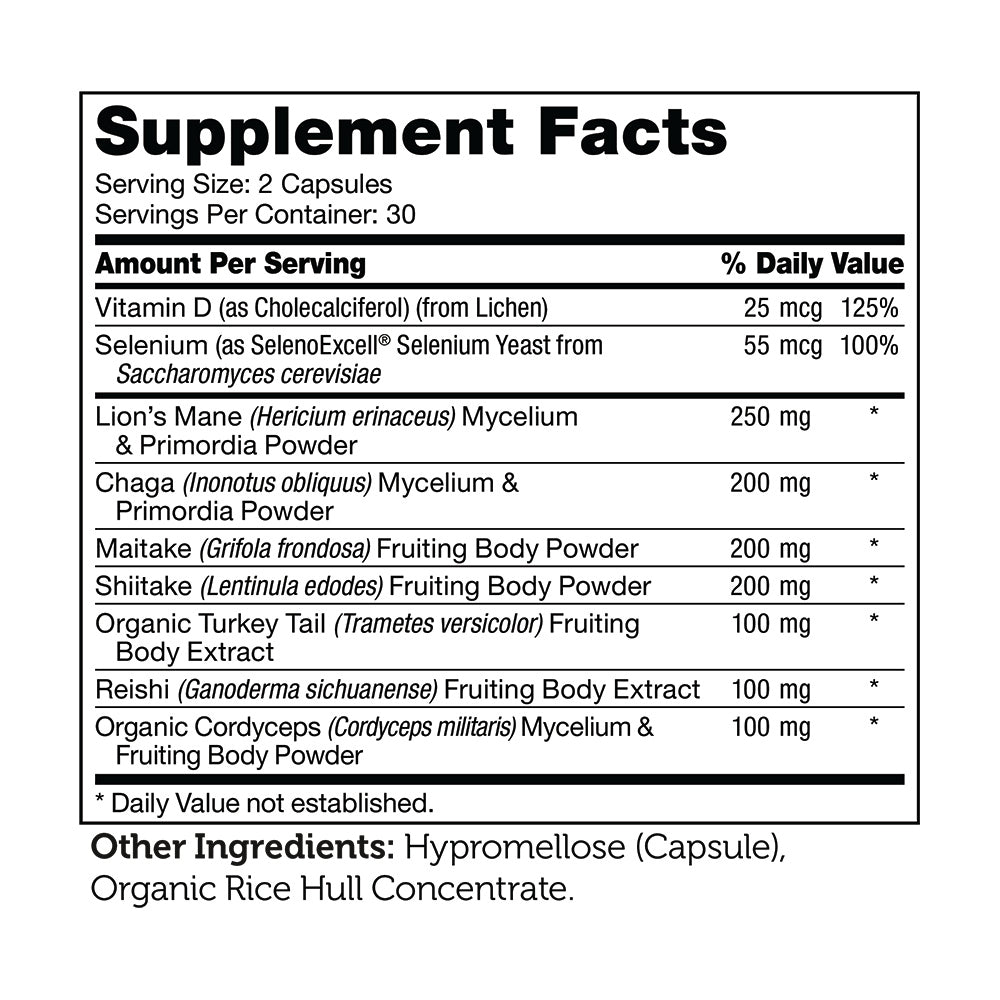 Supplement Facts
Serving Size: 2 Capsules
Servings Per Container: 30

| Amount Per Serving | | % Daily Value |
|---|---|---|
| Vitamin D (as Cholecalciferol) (from Lichen) | 25 mcg | 125% |
| Selenium (as SelenoExcell® Selenium Yeast from Saccharomyces cerevisiae | 55 mcg | 100% |
| Lion's Mane (Hericium erinaceus) Mycelium & Primordia Powder | 250 mg | * |
| Chaga (Inonotus obliquus) Mycelium & Primordia Powder | 200 mg | * |
| Maitake (Grifola frondosa) Fruiting Body Powder | 200 mg | * |
| Shiitake (Lentinula edodes) Fruiting Body Powder | 200 mg | * |
| Organic Turkey Tail (Trametes versicolor) Fruiting Body Extract | 100 mg | * |
| Reishi (Ganoderma sichuanense) Fruiting Body Extract | 100 mg | * |
| Organic Cordyceps (Cordyceps militaris) Mycelium & Fruiting Body Powder | 100 mg | * |

* Daily Value not established.

Other Ingredients: Hypromellose (Capsule), Organic Rice Hull Concentrate.